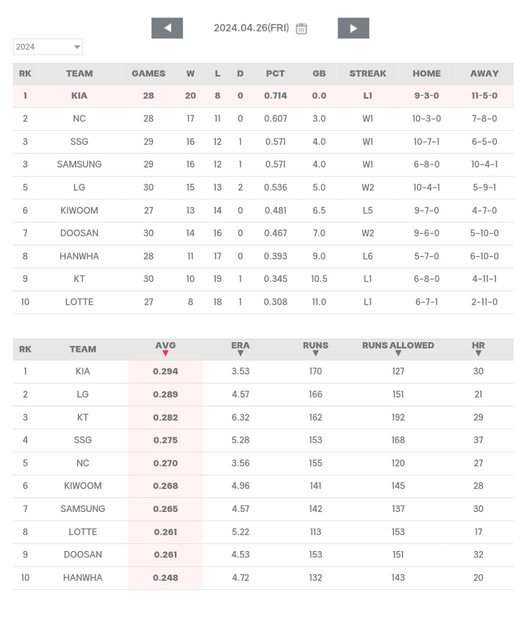 2024.04.26(FRI)

2024

| RK | TEAM | GAMES | W | L | D | PCT | GB | STREAK | HOME | AWAY |
|---|---|---|---|---|---|---|---|---|---|---|
| 1 | KIA | 28 | 20 | 8 | 0 | 0.714 | 0.0 | L1 | 9-3-0 | 11-5-0 |
| 2 | NC | 28 | 17 | 11 | 0 | 0.607 | 3.0 | W1 | 10-3-0 | 7-8-0 |
| 3 | SSG | 29 | 16 | 12 | 1 | 0.571 | 4.0 | W1 | 10-7-1 | 6-5-0 |
| 3 | SAMSUNG | 29 | 16 | 12 | 1 | 0.571 | 4.0 | W1 | 6-8-0 | 10-4-1 |
| 5 | LG | 30 | 15 | 13 | 2 | 0.536 | 5.0 | W2 | 10-4-1 | 5-9-1 |
| 6 | KIWOOM | 27 | 13 | 14 | 0 | 0.481 | 6.5 | L5 | 9-7-0 | 4-7-0 |
| 7 | DOOSAN | 30 | 14 | 16 | 0 | 0.467 | 7.0 | W2 | 9-6-0 | 5-10-0 |
| 8 | HANWHA | 28 | 11 | 17 | 0 | 0.393 | 9.0 | L6 | 5-7-0 | 6-10-0 |
| 9 | KT | 30 | 10 | 19 | 1 | 0.345 | 10.5 | L1 | 6-8-0 | 4-11-1 |
| 10 | LOTTE | 27 | 8 | 18 | 1 | 0.308 | 11.0 | L1 | 6-7-1 | 2-11-0 |

| RK | TEAM | AVG | ERA | RUNS | RUNS ALLOWED | HR |
|---|---|---|---|---|---|---|
| 1 | KIA | 0.294 | 3.53 | 170 | 127 | 30 |
| 2 | LG | 0.289 | 4.57 | 166 | 151 | 21 |
| 3 | KT | 0.282 | 6.32 | 162 | 192 | 29 |
| 4 | SSG | 0.275 | 5.28 | 153 | 168 | 37 |
| 5 | NC | 0.270 | 3.56 | 155 | 120 | 27 |
| 6 | KIWOOM | 0.268 | 4.96 | 141 | 145 | 28 |
| 7 | SAMSUNG | 0.265 | 4.57 | 142 | 137 | 30 |
| 8 | LOTTE | 0.261 | 5.22 | 113 | 153 | 17 |
| 9 | DOOSAN | 0.261 | 4.53 | 153 | 151 | 32 |
| 10 | HANWHA | 0.248 | 4.72 | 132 | 143 | 20 |